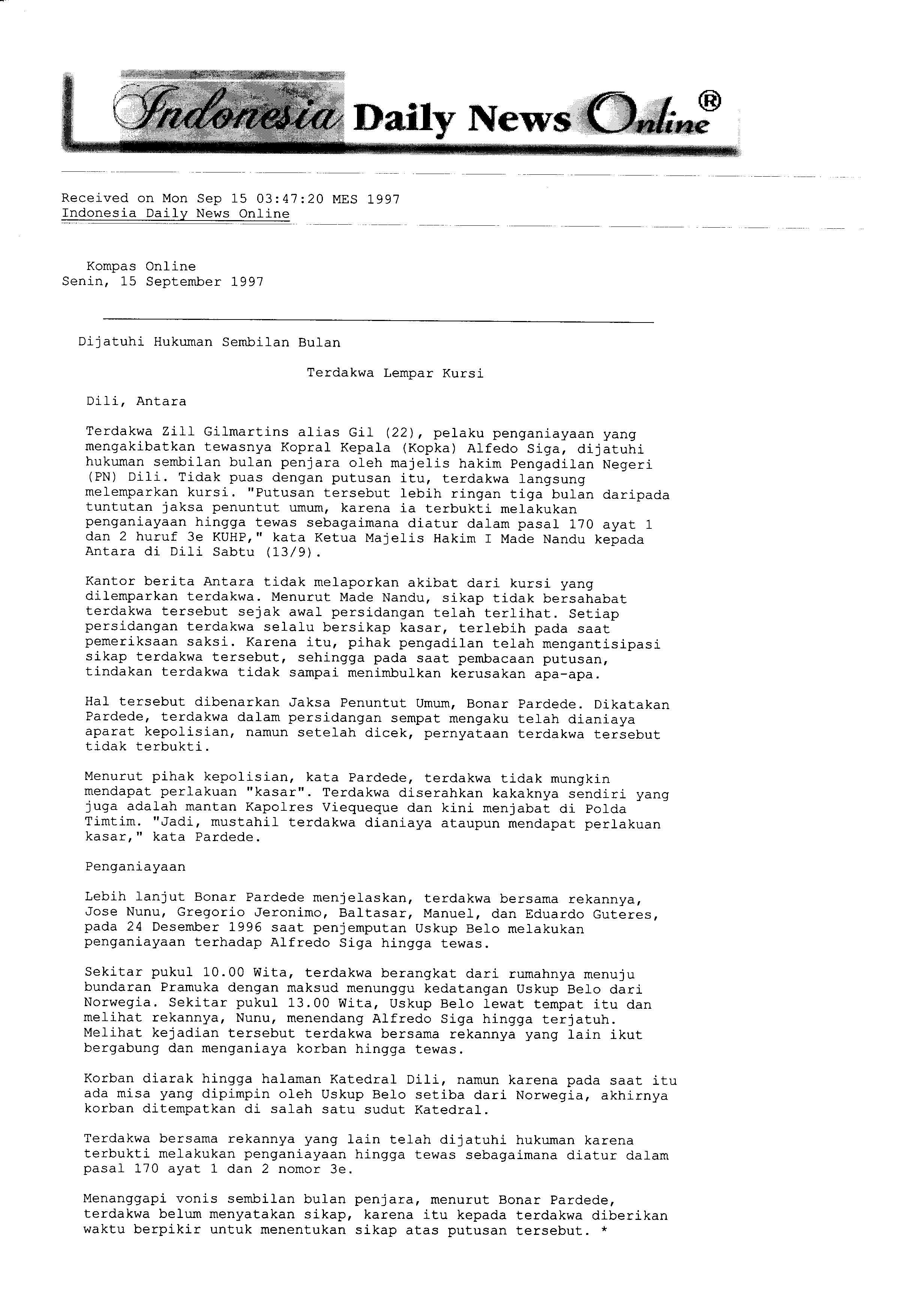 Indonesia Daily News Online®

Received on Mon Sep 15 03:47:20 MES 1997
Indonesia Daily News Online

Kompas Online
Senin, 15 September 1997

Dijatuhi Hukuman Sembilan Bulan

Terdakwa Lempar Kursi

Dili, Antara

Terdakwa Zill Gilmartins alias Gil (22), pelaku penganiayaan yang mengakibatkan tewasnya Kopral Kepala (Kopka) Alfedo Siga, dijatuhi hukuman sembilan bulan penjara oleh majelis hakim Pengadilan Negeri (PN) Dili. Tidak puas dengan putusan itu, terdakwa langsung melemparkan kursi. "Putusan tersebut lebih ringan tiga bulan daripada tuntutan jaksa penuntut umum, karena ia terbukti melakukan penganiayaan hingga tewas sebagaimana diatur dalam pasal 170 ayat 1 dan 2 huruf 3e KUHP," kata Ketua Majelis Hakim I Made Nandu kepada Antara di Dili Sabtu (13/9).

Kantor berita Antara tidak melaporkan akibat dari kursi yang dilemparkan terdakwa. Menurut Made Nandu, sikap tidak bersahabat terdakwa tersebut sejak awal persidangan telah terlihat. Setiap persidangan terdakwa selalu bersikap kasar, terlebih pada saat pemeriksaan saksi. Karena itu, pihak pengadilan telah mengantisipasi sikap terdakwa tersebut, sehingga pada saat pembacaan putusan, tindakan terdakwa tidak sampai menimbulkan kerusakan apa-apa.

Hal tersebut dibenarkan Jaksa Penuntut Umum, Bonar Pardede. Dikatakan Pardede, terdakwa dalam persidangan sempat mengaku telah dianiaya aparat kepolisian, namun setelah dicek, pernyataan terdakwa tersebut tidak terbukti.

Menurut pihak kepolisian, kata Pardede, terdakwa tidak mungkin mendapat perlakuan "kasar". Terdakwa diserahkan kakaknya sendiri yang juga adalah mantan Kapolres Viequeque dan kini menjabat di Polda Timtim. "Jadi, mustahil terdakwa dianiaya ataupun mendapat perlakuan kasar," kata Pardede.

Penganiayaan

Lebih lanjut Bonar Pardede menjelaskan, terdakwa bersama rekannya, Jose Nunu, Gregorio Jeronimo, Baltasar, Manuel, dan Eduardo Guteres, pada 24 Desember 1996 saat penjemputan Uskup Belo melakukan penganiayaan terhadap Alfredo Siga hingga tewas.

Sekitar pukul 10.00 Wita, terdakwa berangkat dari rumahnya menuju bundaran Pramuka dengan maksud menunggu kedatangan Uskup Belo dari Norwegia. Sekitar pukul 13.00 Wita, Uskup Belo lewat tempat itu dan melihat rekannya, Nunu, menendang Alfredo Siga hingga terjatuh. Melihat kejadian tersebut terdakwa bersama rekannya yang lain ikut bergabung dan menganiaya korban hingga tewas.

Korban diarak hingga halaman Katedral Dili, namun karena pada saat itu ada misa yang dipimpin oleh Uskup Belo setiba dari Norwegia, akhirnya korban ditempatkan di salah satu sudut Katedral.

Terdakwa bersama rekannya yang lain telah dijatuhi hukuman karena terbukti melakukan penganiayaan hingga tewas sebagaimana diatur dalam pasal 170 ayat 1 dan 2 nomor 3e.

Menanggapi vonis sembilan bulan penjara, menurut Bonar Pardede, terdakwa belum menyatakan sikap, karena itu kepada terdakwa diberikan waktu berpikir untuk menentukan sikap atas putusan tersebut. *